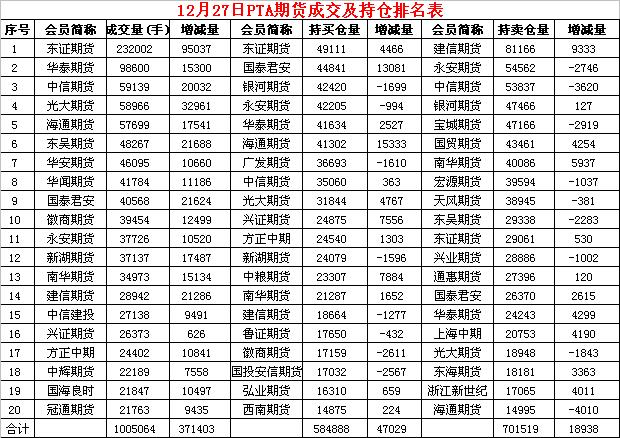 12月27日PTA期货成交及持仓排名表

| 序号 | 会员简称 | 成交量(手) | 增减量 | 会员简称 | 持买仓量 | 增减量 | 会员简称 | 持卖仓量 | 增减量 |
|---|---|---|---|---|---|---|---|---|---|
| 1 | 东证期货 | 232002 | 95037 | 东证期货 | 49111 | 4466 | 建信期货 | 81166 | 9333 |
| 2 | 华泰期货 | 98600 | 15300 | 国泰君安 | 44841 | 13081 | 永安期货 | 54562 | -2746 |
| 3 | 中信期货 | 59139 | 20032 | 银河期货 | 42420 | -1699 | 中信期货 | 53837 | -3620 |
| 4 | 光大期货 | 58966 | 32961 | 永安期货 | 42205 | -994 | 银河期货 | 47466 | 127 |
| 5 | 海通期货 | 57699 | 17541 | 华泰期货 | 41634 | 2527 | 宝城期货 | 47166 | -2919 |
| 6 | 东吴期货 | 48267 | 21688 | 海通期货 | 41302 | 15333 | 国贸期货 | 43461 | 4254 |
| 7 | 华安期货 | 46095 | 10660 | 广发期货 | 36693 | -1610 | 南华期货 | 40086 | 5937 |
| 8 | 华闻期货 | 41784 | 11186 | 中信期货 | 35060 | 363 | 宏源期货 | 39594 | -1037 |
| 9 | 国泰君安 | 40568 | 21624 | 光大期货 | 31844 | 4767 | 天风期货 | 38945 | -381 |
| 10 | 徽商期货 | 39454 | 12499 | 兴证期货 | 24875 | 7556 | 东吴期货 | 29338 | -2283 |
| 11 | 永安期货 | 37726 | 10520 | 方正中期 | 24540 | 1303 | 东证期货 | 29061 | 530 |
| 12 | 新湖期货 | 37137 | 17487 | 新湖期货 | 24079 | -1596 | 兴业期货 | 28886 | -1002 |
| 13 | 南华期货 | 34973 | 15134 | 中粮期货 | 23307 | 7884 | 通惠期货 | 27396 | 120 |
| 14 | 建信期货 | 28942 | 21286 | 南华期货 | 21287 | 1652 | 国泰君安 | 26370 | 2615 |
| 15 | 中信建投 | 27138 | 9491 | 建信期货 | 18664 | -1277 | 华泰期货 | 24243 | 4299 |
| 16 | 兴证期货 | 26373 | 626 | 鲁证期货 | 17650 | -432 | 上海中期 | 20753 | 4190 |
| 17 | 方正中期 | 24402 | 10841 | 徽商期货 | 17159 | -2611 | 光大期货 | 18948 | -1843 |
| 18 | 中辉期货 | 22189 | 7558 | 国投安信期货 | 17032 | -2567 | 东海期货 | 18181 | 3363 |
| 19 | 国海良时 | 21847 | 10497 | 弘业期货 | 16310 | 659 | 浙江新世纪 | 17065 | 4011 |
| 20 | 冠通期货 | 21763 | 9435 | 西南期货 | 14875 | 224 | 海通期货 | 14995 | -4010 |
| 合计 | | 1005064 | 371403 | | 584888 | 47029 | | 701519 | 18938 |